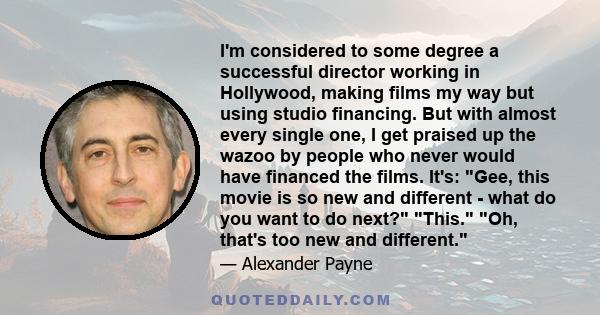 I'm considered to some degree a successful director working in Hollywood, making films my way but using studio financing. But with almost every single one, I get praised up the wazoo by people who never would have financed the films. It's: "Gee, this movie is so new and different - what do you want to do next?" "This." "Oh, that's too new and different."

— Alexander Payne

QUOTEDDAILY.COM